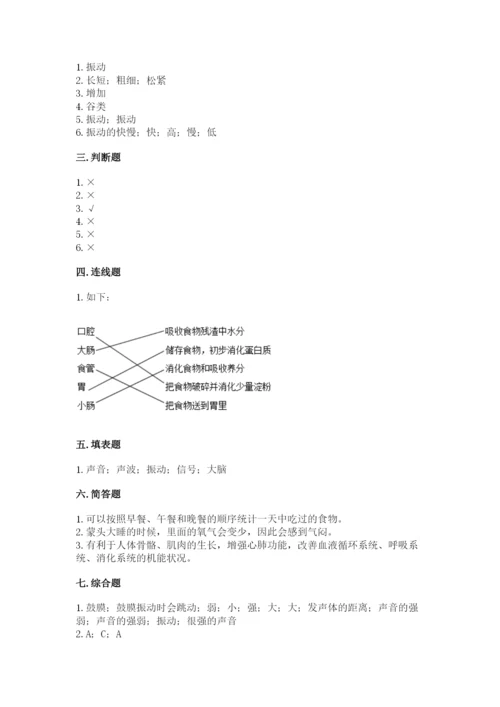 1. 振动
2. 长短；粗细；松紧
3. 增加
4. 谷类
5. 振动；振动
6. 振动的快慢；快；高；慢；低

三. 判断题

1. ×
2. ×
3. √
4. ×
5. ×
6. ×

四. 连线题

1. 如下：

口腔
大肠
食管
胃
小肠

吸收食物残渣中水分
储存食物，初步消化蛋白质
消化食物和吸收养分
把食物破碎并消化少量淀粉
把食物送到胃里

五. 填表题

1. 声音；声波；振动；信号；大脑

六. 简答题

1. 可以按照早餐、午餐和晚餐的顺序统计一天中吃过的食物。
2. 蒙头大睡的时候，里面的氧气会变少，因此会感到气闷。
3. 有利于人体骨骼、肌肉的生长，增强心肺功能，改善血液循环系统、呼吸系统、消化系统的机能状况。

七. 综合题

1. 鼓膜；鼓膜振动时会跳动；弱；小；强；大；大；发声体的距离；声音的强弱；声音的强弱；振动；很强的声音
2. A；C；A